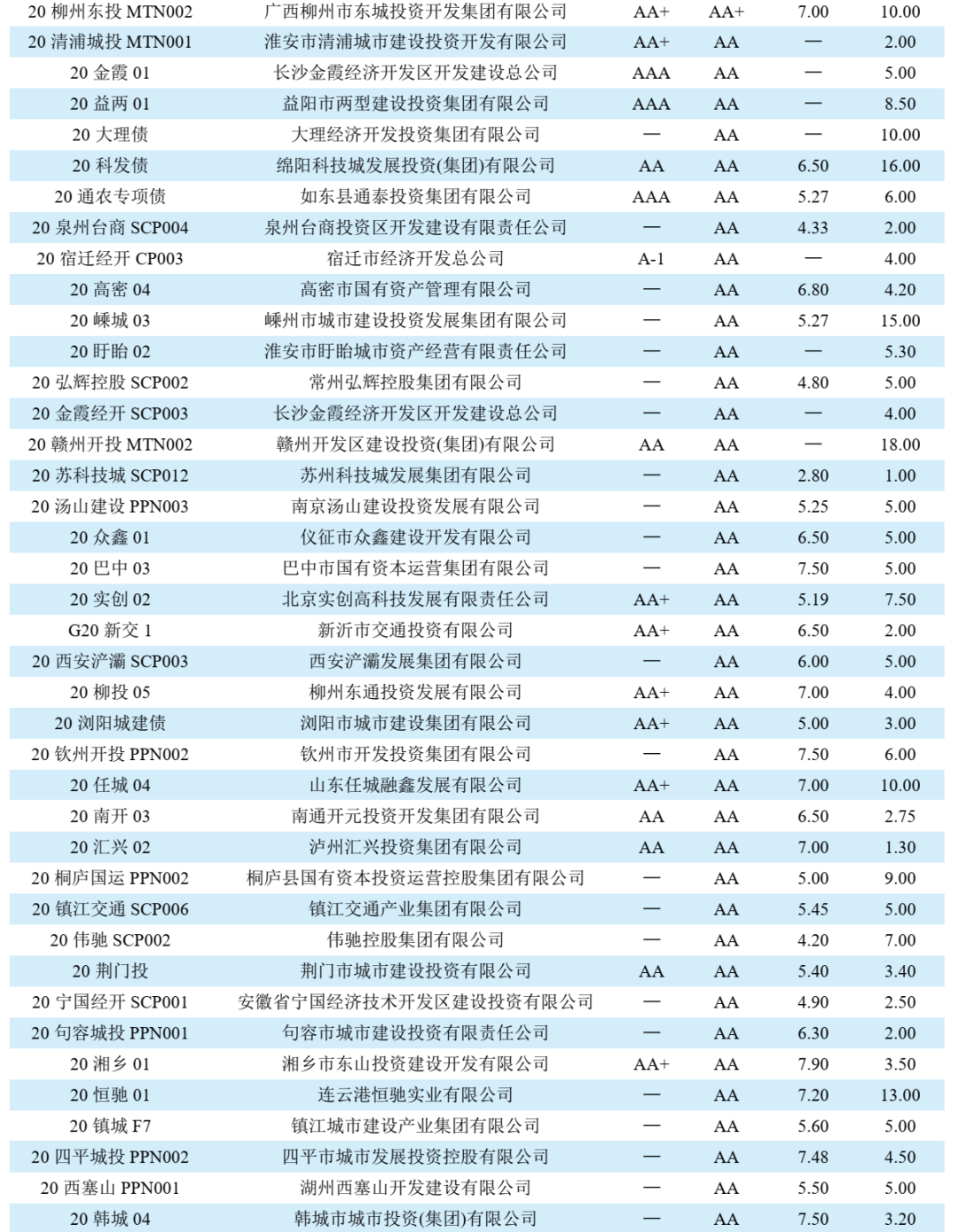 | | | | | | |
|---|---|---|---|---|---|
| 20 柳州东投 MTN002 | 广西柳州市东城投资开发集团有限公司 | AA+ | AA+ | 7.00 | 10.00 |
| 20 清浦城投 MTN001 | 淮安市清浦城市建设投资开发有限公司 | AA+ | AA | — | 2.00 |
| 20 金霞 01 | 长沙金霞经济开发区开发建设总公司 | AAA | AA | — | 5.00 |
| 20 益两 01 | 益阳市两型建设投资集团有限公司 | AAA | AA | — | 8.50 |
| 20 大理债 | 大理经济开发投资集团有限公司 | — | AA | — | 10.00 |
| 20 科发债 | 绵阳科技城发展投资(集团)有限公司 | AA | AA | 6.50 | 16.00 |
| 20 通农专项债 | 如东县通泰投资集团有限公司 | AAA | AA | 5.27 | 6.00 |
| 20 泉州台商 SCP004 | 泉州台商投资区开发建设有限责任公司 | — | AA | 4.33 | 2.00 |
| 20 宿迁经开 CP003 | 宿迁市经济开发总公司 | A-1 | AA | — | 4.00 |
| 20 高密 04 | 高密市国有资产管理有限公司 | — | AA | 6.80 | 4.20 |
| 20 嵊城 03 | 嵊州市城市建设投资发展集团有限公司 | — | AA | 5.27 | 15.00 |
| 20 盱眙 02 | 淮安市盱眙城市资产经营有限责任公司 | — | AA | — | 5.30 |
| 20 弘辉控股 SCP002 | 常州弘辉控股集团有限公司 | — | AA | 4.80 | 5.00 |
| 20 金霞经开 SCP003 | 长沙金霞经济开发区开发建设总公司 | — | AA | — | 4.00 |
| 20 赣州开投 MTN002 | 赣州开发区建设投资(集团)有限公司 | AA | AA | — | 18.00 |
| 20 苏科技城 SCP012 | 苏州科技城发展集团有限公司 | — | AA | 2.80 | 1.00 |
| 20 汤山建设 PPN003 | 南京汤山建设投资发展有限公司 | — | AA | 5.25 | 5.00 |
| 20 众鑫 01 | 仪征市众鑫建设开发有限公司 | — | AA | 6.50 | 5.00 |
| 20 巴中 03 | 巴中市国有资本运营集团有限公司 | — | AA | 7.50 | 5.00 |
| 20 实创 02 | 北京实创高科技发展有限责任公司 | AA+ | AA | 5.19 | 7.50 |
| G20 新交 1 | 新沂市交通投资有限公司 | AA+ | AA | 6.50 | 2.00 |
| 20 西安浐灞 SCP003 | 西安浐灞发展集团有限公司 | — | AA | 6.00 | 5.00 |
| 20 柳投 05 | 柳州东通投资发展有限公司 | AA+ | AA | 7.00 | 4.00 |
| 20 浏阳城建债 | 浏阳市城市建设集团有限公司 | AA+ | AA | 5.00 | 3.00 |
| 20 钦州开投 PPN002 | 钦州市开发投资集团有限公司 | — | AA | 7.50 | 6.00 |
| 20 任城 04 | 山东任城融鑫发展有限公司 | AA+ | AA | 7.00 | 10.00 |
| 20 南开 03 | 南通开元投资开发集团有限公司 | AA | AA | 6.50 | 2.75 |
| 20 汇兴 02 | 泸州汇兴投资集团有限公司 | AA | AA | 7.00 | 1.30 |
| 20 桐庐国运 PPN002 | 桐庐县国有资本投资运营控股集团有限公司 | — | AA | 5.00 | 9.00 |
| 20 镇江交通 SCP006 | 镇江交通产业集团有限公司 | — | AA | 5.45 | 5.00 |
| 20 伟驰 SCP002 | 伟驰控股集团有限公司 | — | AA | 4.20 | 7.00 |
| 20 荆门投 | 荆门市城市建设投资有限公司 | AA | AA | 5.40 | 3.40 |
| 20 宁国经开 SCP001 | 安徽省宁国经济技术开发区建设投资有限公司 | — | AA | 4.90 | 2.50 |
| 20 句容城投 PPN001 | 句容市城市建设投资有限责任公司 | — | AA | 6.30 | 2.00 |
| 20 湘乡 01 | 湘乡市东山投资建设开发有限公司 | AA+ | AA | 7.90 | 3.50 |
| 20 恒驰 01 | 连云港恒驰实业有限公司 | — | AA | 7.20 | 13.00 |
| 20 镇城 F7 | 镇江城市建设产业集团有限公司 | — | AA | 5.60 | 5.00 |
| 20 四平城投 PPN002 | 四平市城市发展投资控股有限公司 | — | AA | 7.48 | 4.50 |
| 20 西塞山 PPN001 | 湖州西塞山开发建设有限公司 | — | AA | 5.50 | 5.00 |
| 20 韩城 04 | 韩城市城市投资(集团)有限公司 | — | AA | 7.50 | 3.20 |